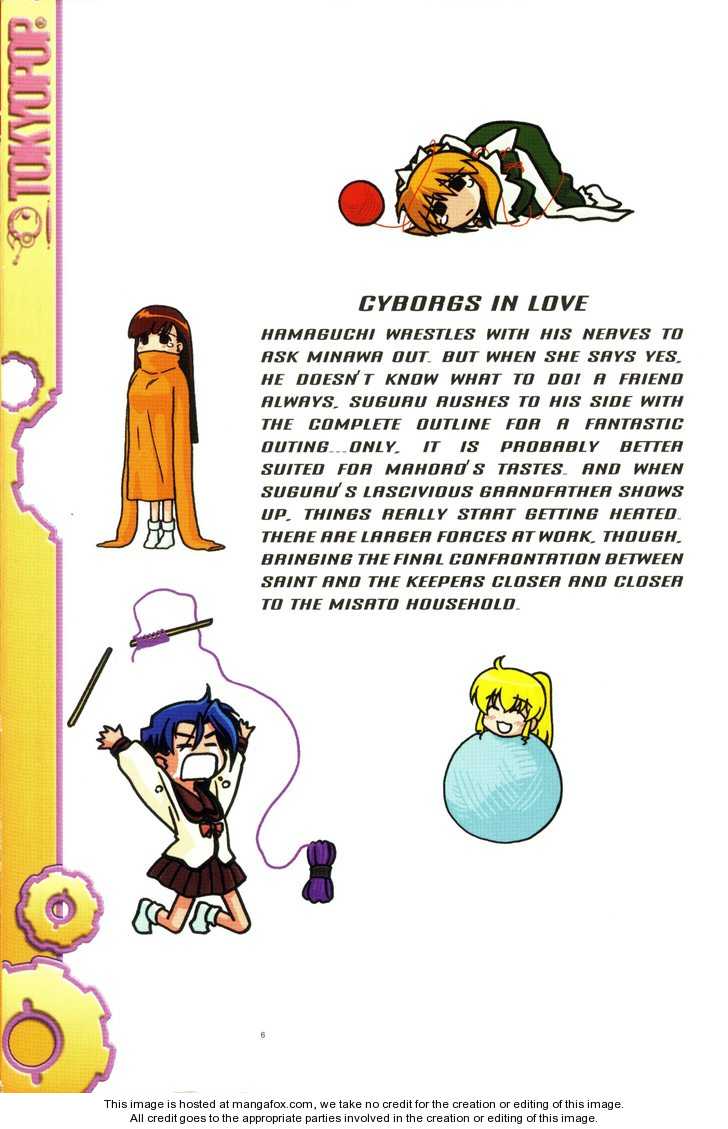 TOKYOPOP

CYBORGS IN LOVE

HAMAGUCHI WRESTLES WITH HIS NERVES TO ASK MINAWA OUT. BUT WHEN SHE SAYS YES, HE DOESN'T KNOW WHAT TO DO! A FRIEND ALWAYS, SUGURU RUSHES TO HIS SIDE WITH THE COMPLETE OUTLINE FOR A FANTASTIC OUTING...ONLY, IT IS PROBABLY BETTER SUITED FOR MAHORO'S TASTES. AND WHEN SUGURU'S LASCIVIOUS GRANDFATHER SHOWS UP, THINGS REALLY START GETTING HEATED. THERE ARE LARGER FORCES AT WORK, THOUGH, BRINGING THE FINAL CONFRONTATION BETWEEN SAINT AND THE KEEPERS CLOSER AND CLOSER TO THE MISATO HOUSEHOLD.

6

This image is hosted at mangafox.com, we take no credit for the creation or editing of this image.
All credit goes to the appropriate parties involved in the creation or editing of this image.